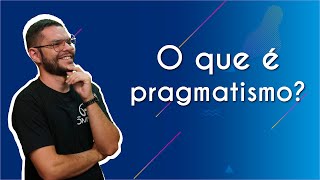 O que é pragmatismo?